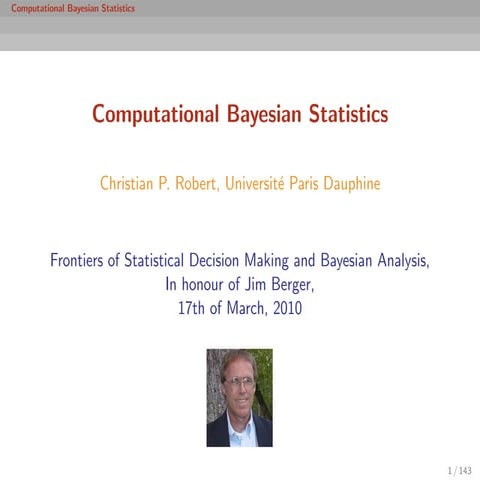 Computational Bayesian Statistics

Computational Bayesian Statistics

Christian P. Robert, Université Paris Dauphine

Frontiers of Statistical Decision Making and Bayesian Analysis,
In honour of Jim Berger,
17th of March, 2010

1 / 143